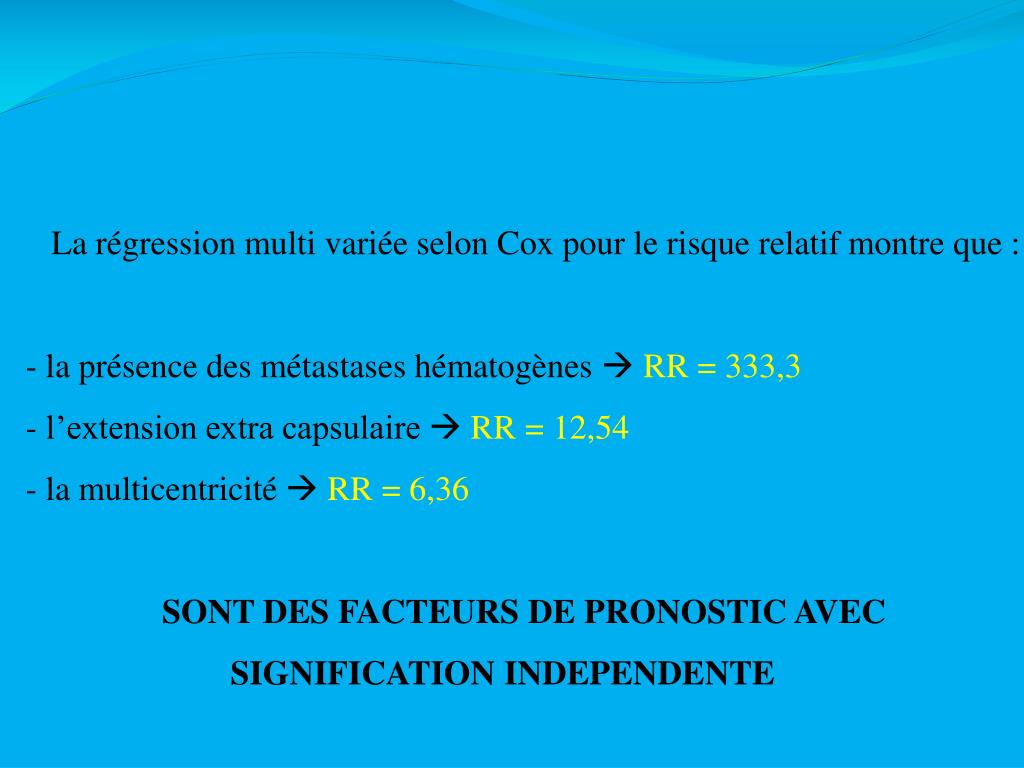 La régression multi variée selon Cox pour le risque relatif montre que :

- la présence des métastases hématogènes → RR = 333,3
- l’extension extra capsulaire → RR = 12,54
- la multicentricité → RR = 6,36

SONT DES FACTEURS DE PRONOSTIC AVEC SIGNIFICATION INDEPENDENTE